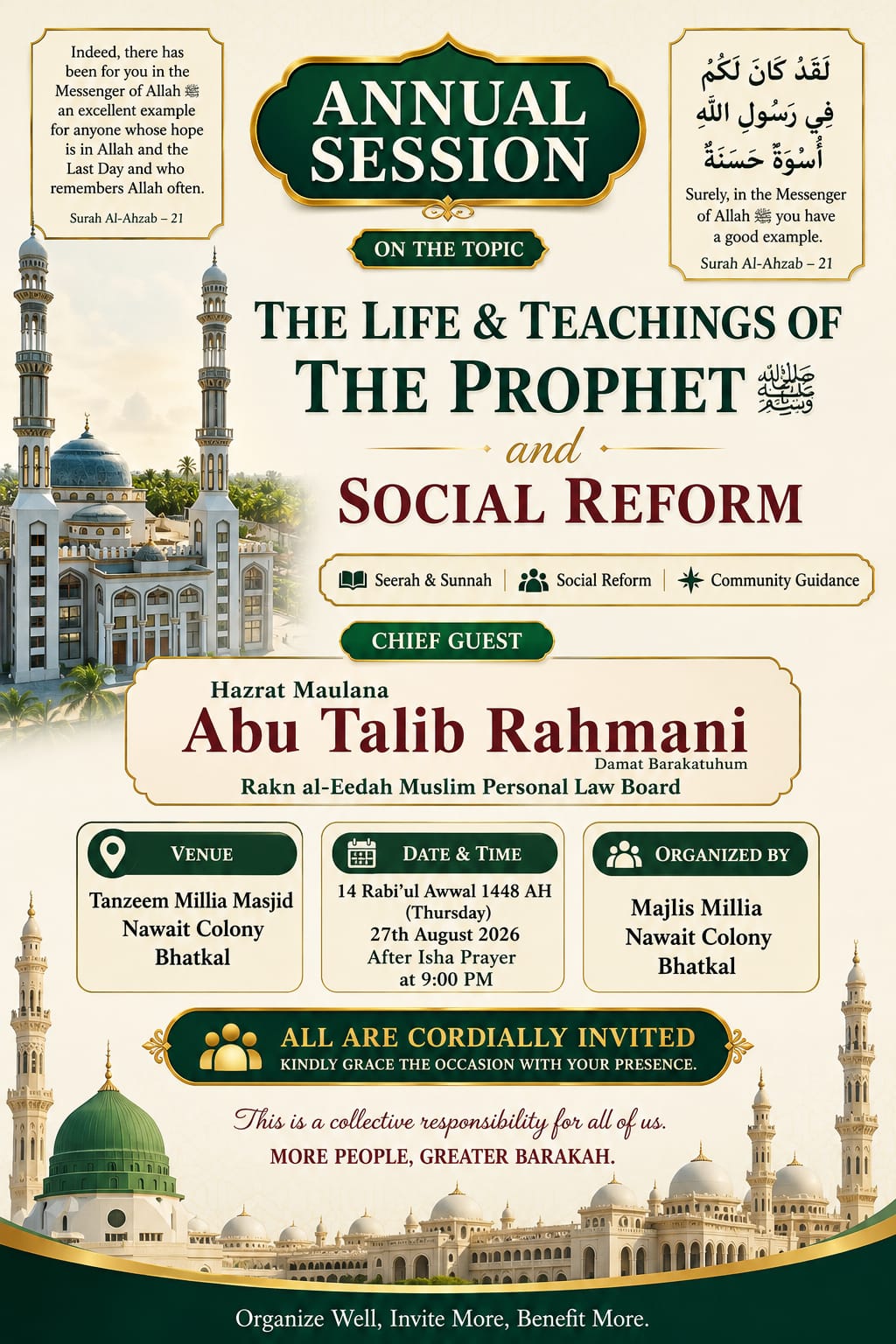 Indeed, there has been for you in the Messenger of Allah ﷺ an excellent example for anyone whose hope is in Allah and the Last Day and who remembers Allah often.

Surah Al-Ahzab – 21

ANNUAL SESSION

ON THE TOPIC

لَقَدْ كَانَ لَكُمْ فِي رَسُولِ اللَّهِ أُسْوَةٌ حَسَنَةٌ

Surely, in the Messenger of Allah ﷺ you have a good example.

Surah Al-Ahzab – 21

THE LIFE & TEACHINGS OF THE PROPHET ﷺ

and

SOCIAL REFORM

Seerah & Sunnah | Social Reform | Community Guidance

CHIEF GUEST

Hazrat Maulana

Abu Talib Rahmani

Damat Barakatuhum

Rakn al-Eedah Muslim Personal Law Board

VENUE

Tanzeem Millia Masjid
Nawait Colony
Bhatkal

DATE & TIME

14 Rabi'ul Awwal 1448 AH
(Thursday)
27th August 2026
After Isha Prayer
at 9:00 PM

ORGANIZED BY

Majlis Millia
Nawait Colony
Bhatkal

ALL ARE CORDIALLY INVITED

KINDLY GRACE THE OCCASION WITH YOUR PRESENCE.

This is a collective responsibility for all of us.

MORE PEOPLE, GREATER BARAKAH.

Organize Well, Invite More, Benefit More.